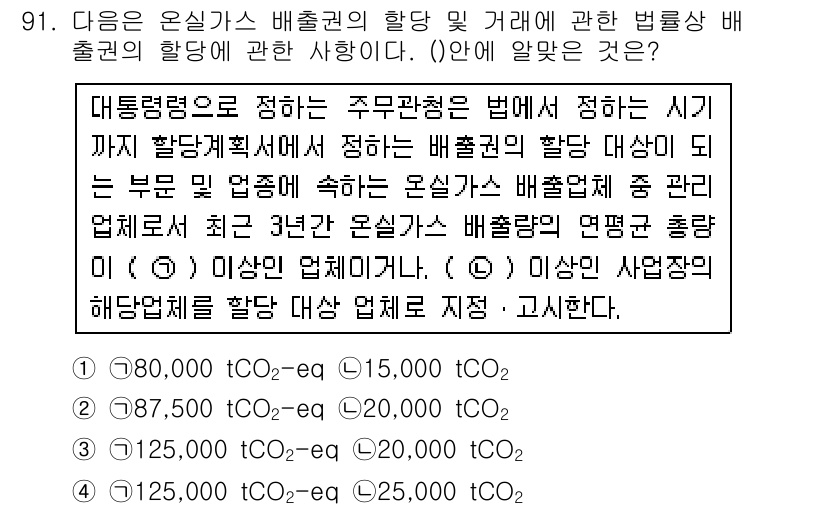 91. 다음은 온실가스 배출권의 할당 및 거래에 관한 법률상 배출권의 할당에 관한 사항이다. ()안에 알맞은 것은?

대통령령으로 정하는 주무관청은 법에서 정하는 시기까지 할당계획서에서 정하는 배출권의 할당 대상이 되는 부문 및 업종에 속하는 온실가스 배출업체 중 관리업체로서 최근 3년간 온실가스 배출량의 연평균 총량이 ( ㉠ ) 이상인 업체이거나, ( ㉡ ) 이상인 사업장의 해당업체를 할당 대상 업체로 지정 · 고시한다.

① ㉠80,000 $tCO_2$-eq ㉡15,000 $tCO_2$
② ㉠87,500 $tCO_2$-eq ㉡20,000 $tCO_2$
③ ㉠125,000 $tCO_2$-eq ㉡20,000 $tCO_2$
④ ㉠125,000 $tCO_2$-eq ㉡25,000 $tCO_2$